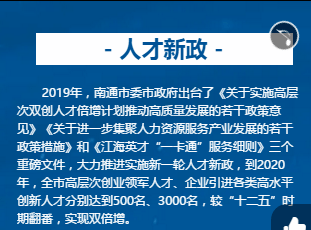 - 人才新政 -

2019年，南通市委市政府出台了《关于实施高层次双创人才倍增计划推动高质量发展的若干政策意见》《关于进一步集聚人力资源服务产业发展的若干政策措施》和《江海英才“一卡通”服务细则》三个重磅文件，大力推进实施新一轮人才新政，到2020年，全市高层次创业领军人才、企业引进各类高水平创新人才分别达到500名、3000名，较“十二五”时期翻番，实现双倍增。